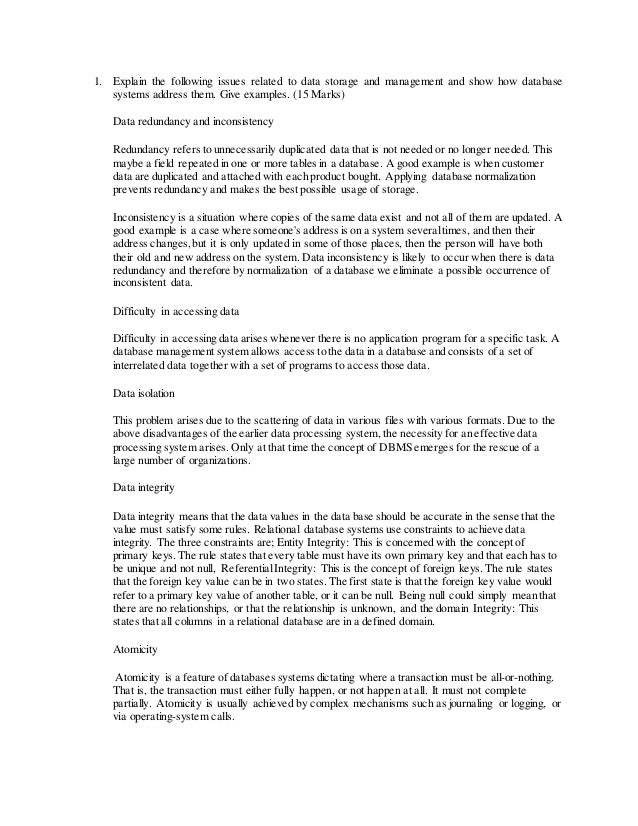 1. Explain the following issues related to data storage and management and show how database systems address them. Give examples. (15 Marks)

Data redundancy and inconsistency

Redundancy refers to unnecessarily duplicated data that is not needed or no longer needed. This maybe a field repeated in one or more tables in a database. A good example is when customer data are duplicated and attached with each product bought. Applying database normalization prevents redundancy and makes the best possible usage of storage.

Inconsistency is a situation where copies of the same data exist and not all of them are updated. A good example is a case where someone's address is on a system several times, and then their address changes, but it is only updated in some of those places, then the person will have both their old and new address on the system. Data inconsistency is likely to occur when there is data redundancy and therefore by normalization of a database we eliminate a possible occurrence of inconsistent data.

Difficulty in accessing data

Difficulty in accessing data arises whenever there is no application program for a specific task. A database management system allows access to the data in a database and consists of a set of interrelated data together with a set of programs to access those data.

Data isolation

This problem arises due to the scattering of data in various files with various formats. Due to the above disadvantages of the earlier data processing system, the necessity for an effective data processing system arises. Only at that time the concept of DBMS emerges for the rescue of a large number of organizations.

Data integrity

Data integrity means that the data values in the data base should be accurate in the sense that the value must satisfy some rules. Relational database systems use constraints to achieve data integrity. The three constraints are; Entity Integrity: This is concerned with the concept of primary keys. The rule states that every table must have its own primary key and that each has to be unique and not null, Referential Integrity: This is the concept of foreign keys. The rule states that the foreign key value can be in two states. The first state is that the foreign key value would refer to a primary key value of another table, or it can be null. Being null could simply mean that there are no relationships, or that the relationship is unknown, and the domain Integrity: This states that all columns in a relational database are in a defined domain.

Atomicity

Atomicity is a feature of databases systems dictating where a transaction must be all-or-nothing. That is, the transaction must either fully happen, or not happen at all. It must not complete partially. Atomicity is usually achieved by complex mechanisms such as journaling or logging, or via operating-system calls.